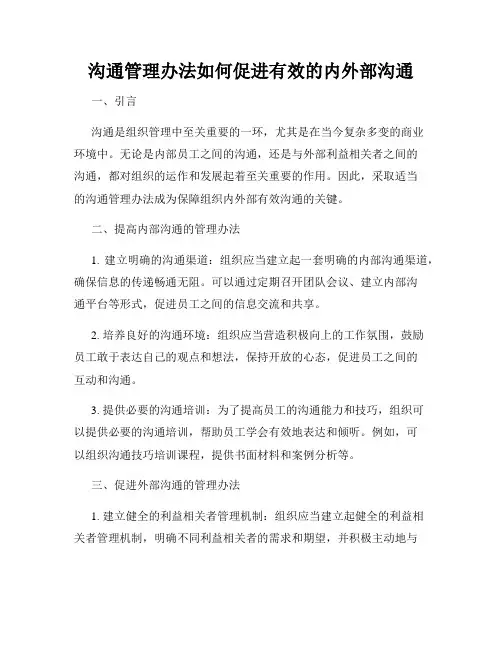 沟通管理办法如何促进有效的内外部沟通

一、引言

沟通是组织管理中至关重要的一环，尤其是在当今复杂多变的商业环境中。无论是内部员工之间的沟通，还是与外部利益相关者之间的沟通，都对组织的运作和发展起着至关重要的作用。因此，采取适当的沟通管理办法成为保障组织内外部有效沟通的关键。

二、提高内部沟通的管理办法

1. 建立明确的沟通渠道：组织应当建立起一套明确的内部沟通渠道，确保信息的传递畅通无阻。可以通过定期召开团队会议、建立内部沟通平台等形式，促进员工之间的信息交流和共享。

2. 培养良好的沟通环境：组织应当营造积极向上的工作氛围，鼓励员工敢于表达自己的观点和想法，保持开放的心态，促进员工之间的互动和沟通。

3. 提供必要的沟通培训：为了提高员工的沟通能力和技巧，组织可以提供必要的沟通培训，帮助员工学会有效地表达和倾听。例如，可以组织沟通技巧培训课程，提供书面材料和案例分析等。

三、促进外部沟通的管理办法

1. 建立健全的利益相关者管理机制：组织应当建立起健全的利益相关者管理机制，明确不同利益相关者的需求和期望，并积极主动地与